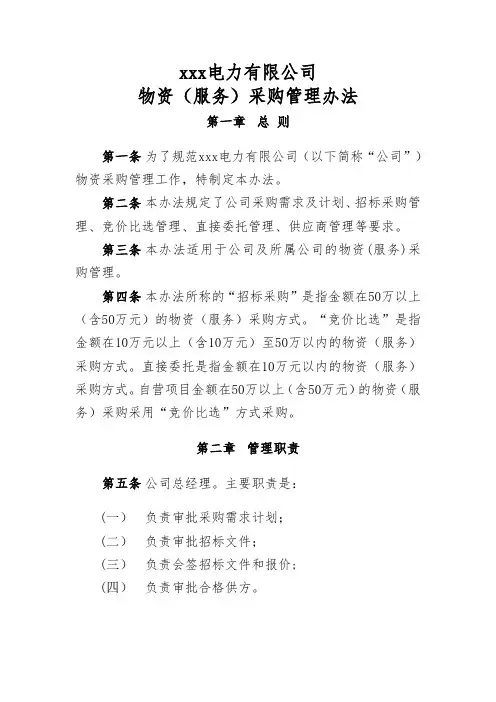 xxx电力有限公司
物资（服务）采购管理办法

第一章 总 则

第一条 为了规范xxx电力有限公司（以下简称“公司”）物资采购管理工作，特制定本办法。

第二条 本办法规定了公司采购需求及计划、招标采购管理、竞价比选管理、直接委托管理、供应商管理等要求。

第三条 本办法适用于公司及所属公司的物资（服务）采购管理。

第四条 本办法所称的“招标采购”是指金额在50万以上（含50万元）的物资（服务）采购方式。“竞价比选”是指金额在10万元以上（含10万元）至50万以内的物资（服务）采购方式。直接委托是指金额在10万元以内的物资（服务）采购方式。自营项目金额在50万以上（含50万元）的物资（服务）采购采用“竞价比选”方式采购。

第二章 管理职责

第五条 公司总经理。主要职责是：

（一） 负责审批采购需求计划；

（二） 负责审批招标文件；

（三） 负责会签招标文件和报价；

（四） 负责审批合格供方。